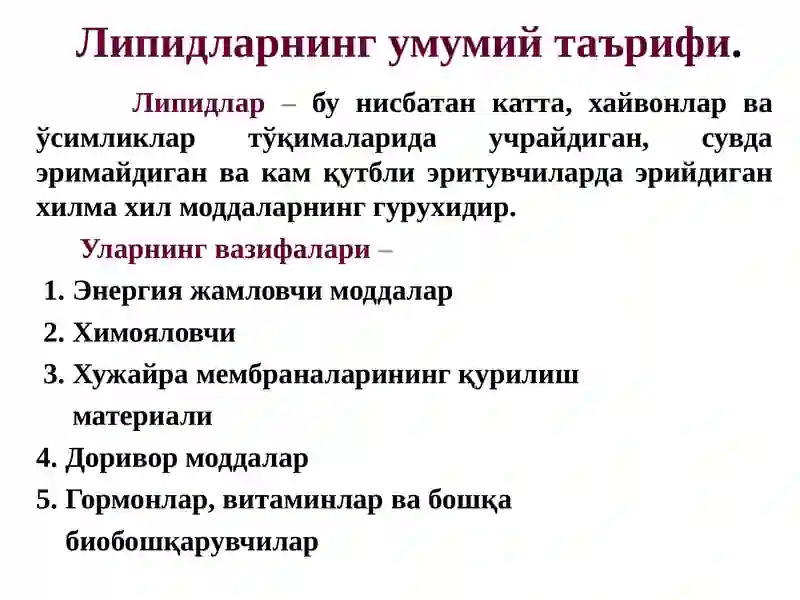 Липидларнинг умумий таърифи.

Липидлар – бу нисбатан катта, хайвонлар ва ўсимликлар тўқималарида учрайдиган, сувда эримайдиган ва кам қутбли эритувчиларда эрийдиган хилма хил моддаларнинг гурухидир.

Уларнинг вазифалари –

1. Энергия жамловчи моддалар
2. Химояловчи
3. Хужайра мембраналарининг қурилиш материали
4. Доривор моддалар
5. Гормонлар, витаминлар ва бошқа биобошқарувчилар